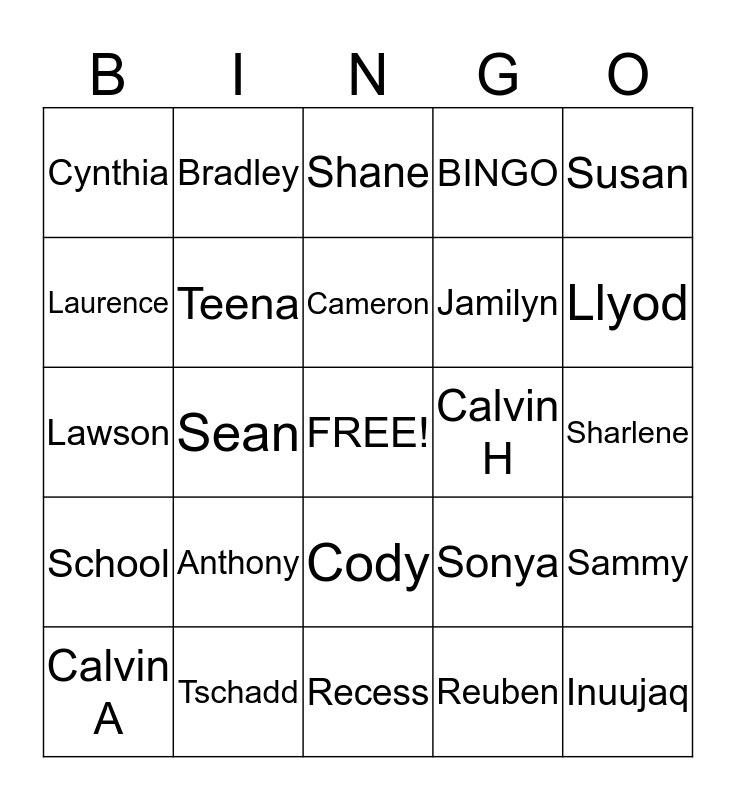 | B | I | N | G | O |
|---|---|---|---|---|
| Cynthia | Bradley | Shane | BINGO | Susan |
| Laurence | Teena | Cameron | Jamilyn | Llyod |
| Lawson | Sean | FREE! | Calvin H | Sharlene |
| School | Anthony | Cody | Sonya | Sammy |
| Calvin A | Tschadd | Recess | Reuben | Inuujaq |